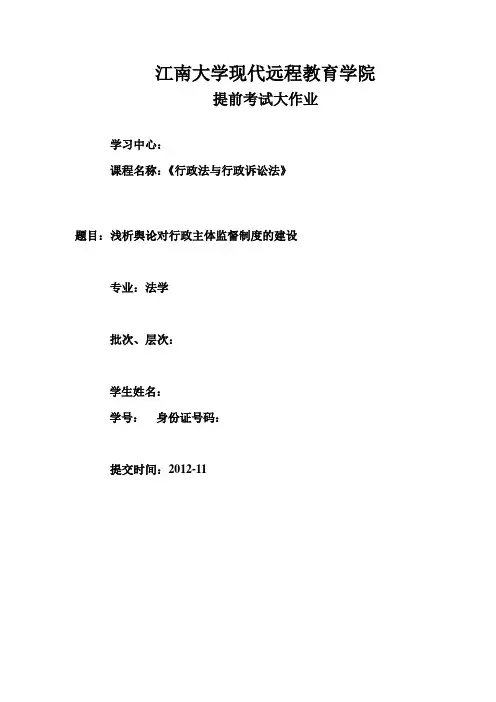 江南大学现代远程教育学院
提前考试大作业

学习中心：

课程名称：《行政法与行政诉讼法》

题目：浅析舆论对行政主体监督制度的建设

专业：法学

批次、层次：

学生姓名：

学号：　身份证号码：

提交时间：2012-11